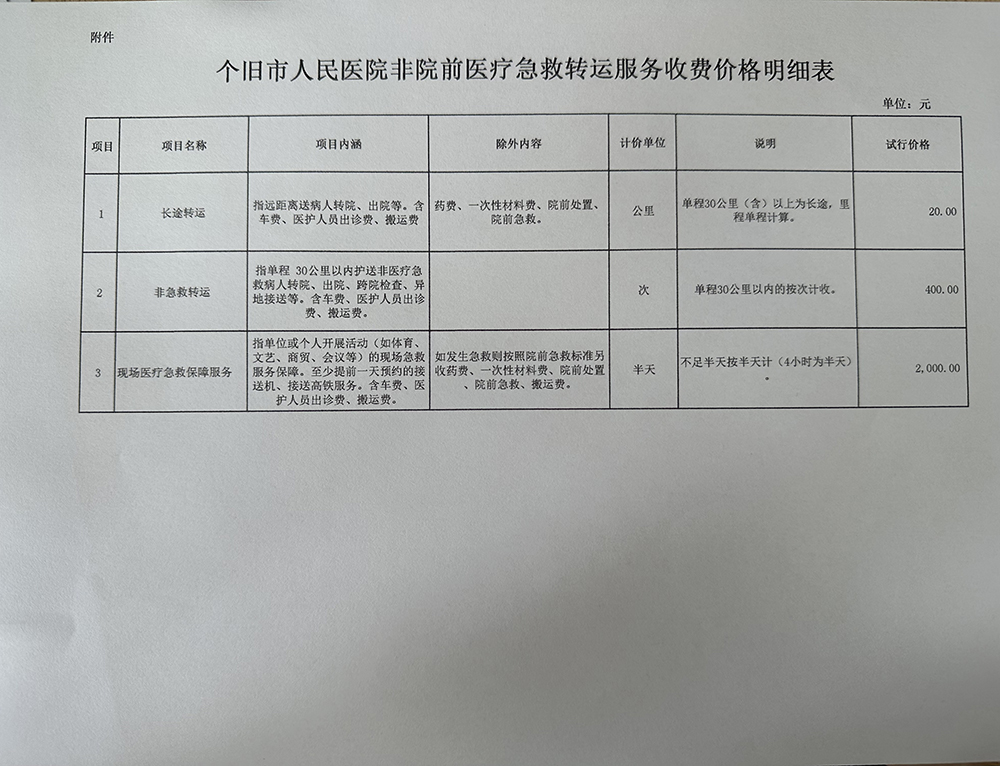 附件

个旧市人民医院非院前医疗急救转运服务收费价格明细表

单位：元

| 项目 | 项目名称 | 项目内涵 | 除外内容 | 计价单位 | 说明 | 试行价格 |
|---|---|---|---|---|---|---|
| 1 | 长途转运 | 指远距离送病人转院、出院等。含车费、医护人员出诊费、搬运费 | 药费、一次性材料费、院前处置、院前急救。 | 公里 | 单程30公里（含）以上为长途，里程单程计算。 | 20.00 |
| 2 | 非急救转运 | 指单程 30公里以内护送非医疗急救病人转院、出院、跨院检查、异地接送等。含车费、医护人员出诊费、搬运费。 |  | 次 | 单程30公里以内的按次计收。 | 400.00 |
| 3 | 现场医疗急救保障服务 | 指单位或个人开展活动（如体育、文艺、商贸、会议等）的现场急救服务保障。至少提前一天预约的接送机、接送高铁服务。含车费、医护人员出诊费、搬运费。 | 如发生急救则按照院前急救标准另收药费、一次性材料费、院前处置、院前急救、搬运费。 | 半天 | 不足半天按半天计（4小时为半天）。 | 2,000.00 |